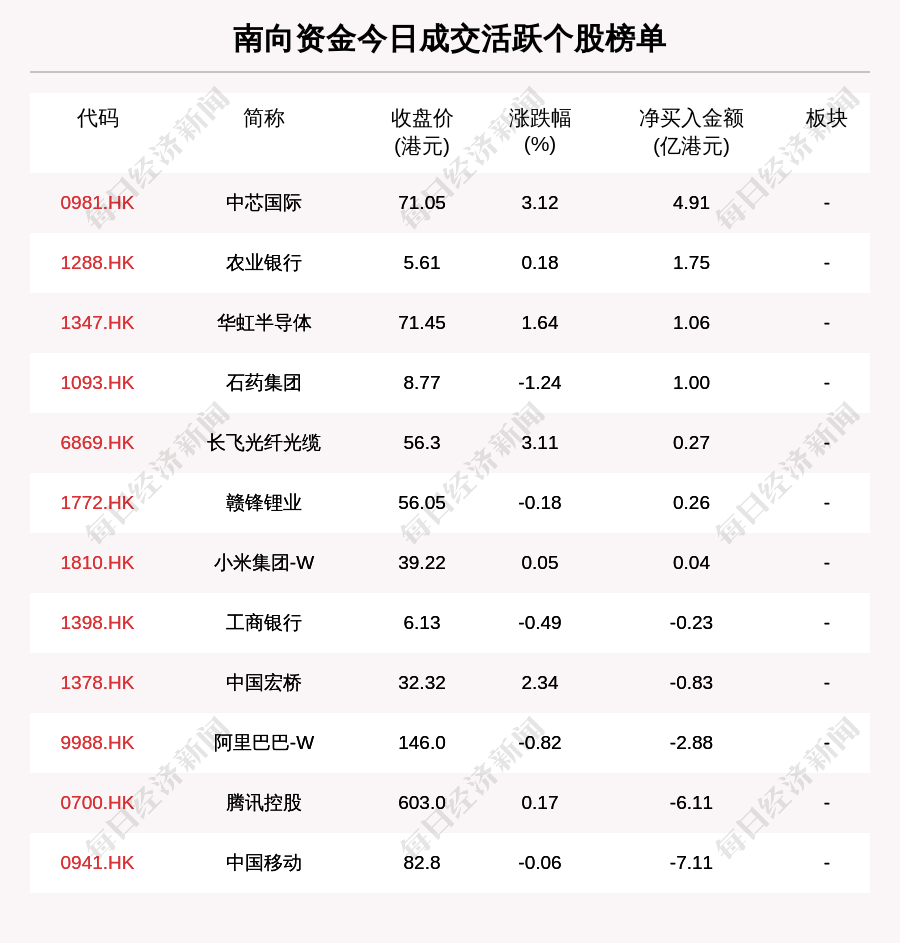 南向资金今日成交活跃个股榜单

| 代码 | 简称 | 收盘价(港元) | 涨跌幅(%) | 净买入金额(亿港元) | 板块 |
|---|---|---|---|---|---|
| 0981.HK | 中芯国际 | 71.05 | 3.12 | 4.91 | - |
| 1288.HK | 农业银行 | 5.61 | 0.18 | 1.75 | - |
| 1347.HK | 华虹半导体 | 71.45 | 1.64 | 1.06 | - |
| 1093.HK | 石药集团 | 8.77 | -1.24 | 1.00 | - |
| 6869.HK | 长飞光纤光缆 | 56.3 | 3.11 | 0.27 | - |
| 1772.HK | 赣锋锂业 | 56.05 | -0.18 | 0.26 | - |
| 1810.HK | 小米集团-W | 39.22 | 0.05 | 0.04 | - |
| 1398.HK | 工商银行 | 6.13 | -0.49 | -0.23 | - |
| 1378.HK | 中国宏桥 | 32.32 | 2.34 | -0.83 | - |
| 9988.HK | 阿里巴巴-W | 146.0 | -0.82 | -2.88 | - |
| 0700.HK | 腾讯控股 | 603.0 | 0.17 | -6.11 | - |
| 0941.HK | 中国移动 | 82.8 | -0.06 | -7.11 | - |

每日经济新闻